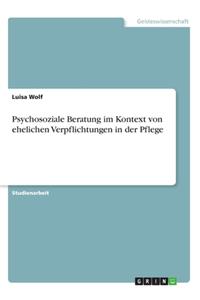 Geisteswissenschaft

Luisa Wolf

Psychosoziale Beratung im Kontext von ehelichen Verpflichtungen in der Pflege

Studienarbeit

GRIN